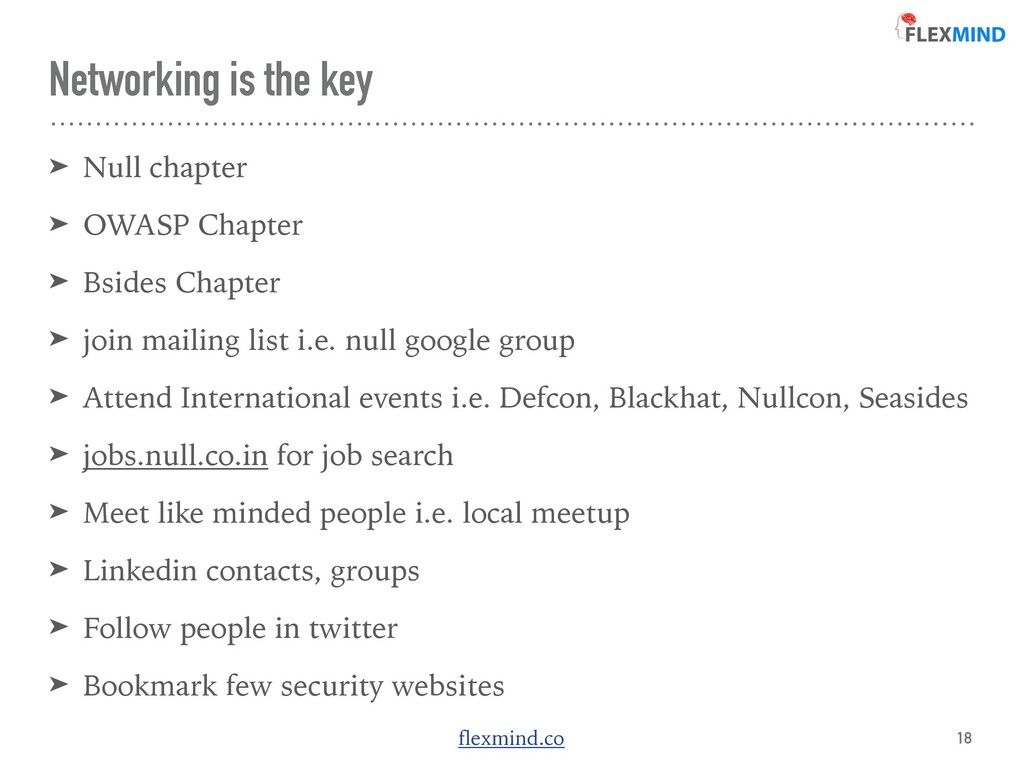 FLEXMIND

Networking is the key

➤ Null chapter

➤ OWASP Chapter

➤ Bsides Chapter

➤ join mailing list i.e. null google group

➤ Attend International events i.e. Defcon, Blackhat, Nullcon, Seasides

➤ jobs.null.co.in for job search

➤ Meet like minded people i.e. local meetup

➤ Linkedin contacts, groups

➤ Follow people in twitter

➤ Bookmark few security websites

flexmind.co

18